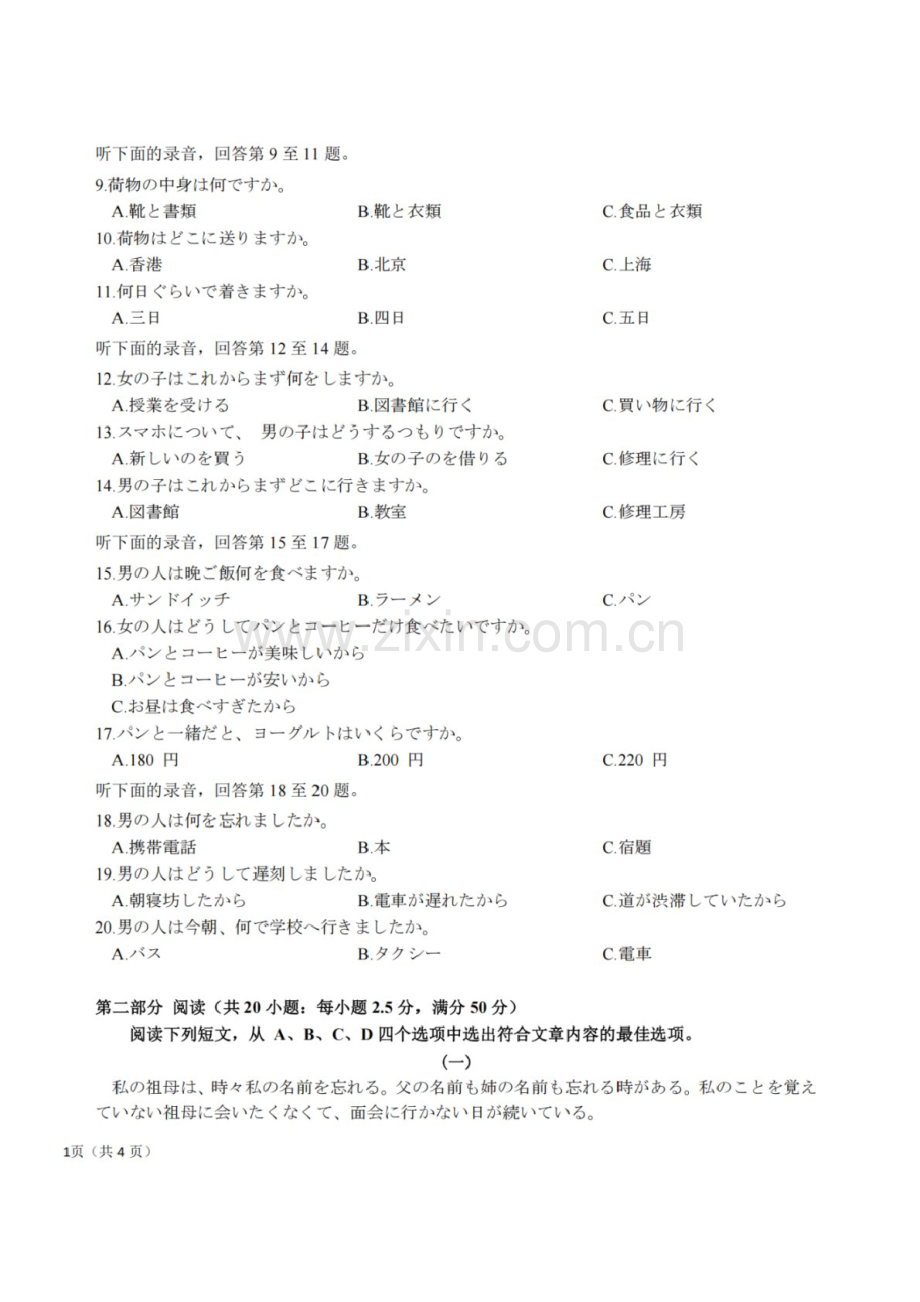 听下面的录音，回答第 9 至 11 题。

9.荷物の中身は何ですか。

A.靴と書類　　B.靴と衣類　　C.食品と衣類

10.荷物はどこに送りますか。

A.香港　　B.北京　　C.上海

11.何日ぐらいで着きますか。

A.三日　　B.四日　　C.五日

听下面的录音，回答第 12 至 14 题。

12.女の子はこれからまず何をしますか。

A.授業を受ける　　B.図書館に行く　　C.買い物に行く

13.スマホについて、 男の子はどうするつもりですか。

A.新しいのを買う　　B.女の子のを借りる　　C.修理に行く

14.男の子はこれからまずどこに行きますか。

A.図書館　　B.教室　　C.修理工房

听下面的录音，回答第 15 至 17 题。

15.男の人は晩ご飯何を食べますか。

A.サンドイッチ　　B.ラーメン　　C.パン

16.女の人はどうしてパンとコーヒーだけ食べたいですか。

A.パンとコーヒーが美味しいから

B.パンとコーヒーが安いから

C.お昼は食べすぎたから

17.パンと一緒だと、ヨーグルトはいくらですか。

A.180 円　　B.200 円　　C.220 円

听下面的录音，回答第 18 至 20 题。

18.男の人は何を忘れましたか。

A.携帯電話　　B.本　　C.宿題

19.男の人はどうして遅刻しましたか。

A.朝寝坊したから　　B.電車が遅れたから　　C.道が渋滞していたから

20.男の人は今朝、何で学校へ行きましたか。

A.バス　　B.タクシー　　C.電車

第二部分 阅读（共 20 小题：每小题 2.5 分，满分 50 分）

阅读下列短文，从 A、B、C、D 四个选项中选出符合文章内容的最佳选项。

(一)

私の祖母は、時々私の名前を忘れる。父の名前も姉の名前も忘れる時がある。私のことを覚えていない祖母に会いたくなくて、面会に行かない日が続いている。

1页（共 4 页）

www.zixin.com.cn